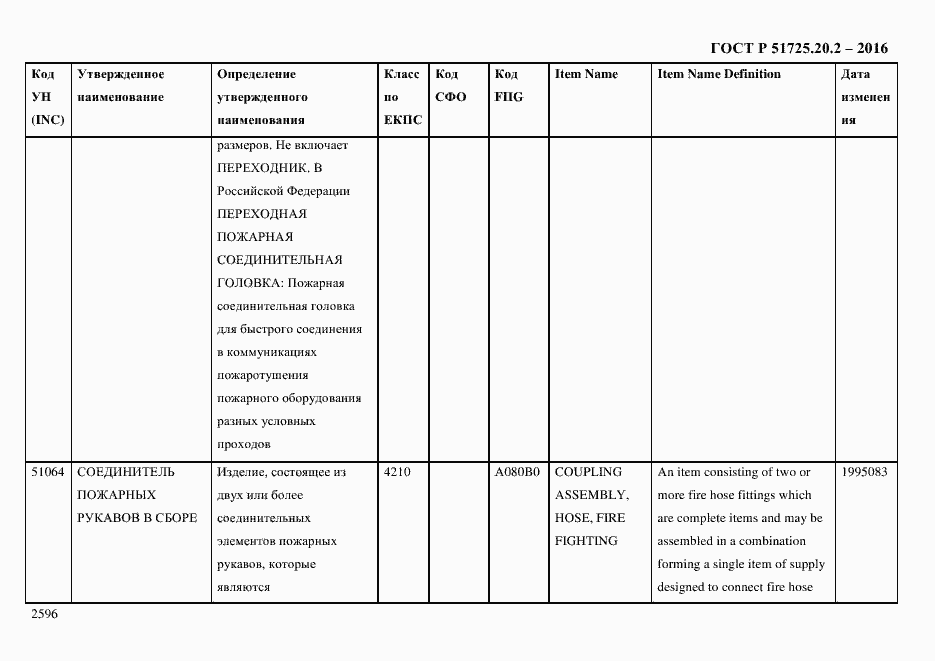 ГОСТ Р 51725.20.2 – 2016

| Код УН (INC) | Утвержденное наименование | Определение утвержденного наименования | Класс по ЕКПС | Код СФО | Код FIIG | Item Name | Item Name Definition | Дата изменения |
|---|---|---|---|---|---|---|---|---|
| | | размеров. Не включает ПЕРЕХОДНИК. В Российской Федерации ПЕРЕХОДНАЯ ПОЖАРНАЯ СОЕДИНИТЕЛЬНАЯ ГОЛОВКА: Пожарная соединительная головка для быстрого соединения в коммуникациях пожаротушения пожарного оборудования разных условных проходов | | | | | | |
| 51064 | СОЕДИНИТЕЛЬ ПОЖАРНЫХ РУКАВОВ В СБОРЕ | Изделие, состоящее из двух или более соединительных элементов пожарных рукавов, которые являются | 4210 | | A080B0 | COUPLING ASSEMBLY, HOSE, FIRE FIGHTING | An item consisting of two or more fire hose fittings which are complete items and may be assembled in a combination forming a single item of supply designed to connect fire hose | 1995083 |

2596